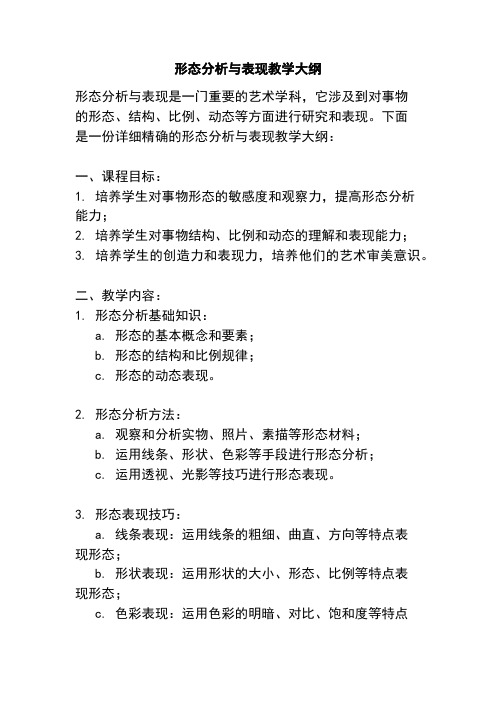 形态分析与表现教学大纲

形态分析与表现是一门重要的艺术学科，它涉及到对事物的形态、结构、比例、动态等方面进行研究和表现。下面是一份详细精确的形态分析与表现教学大纲：

一、课程目标：
1. 培养学生对事物形态的敏感度和观察力，提高形态分析能力；
2. 培养学生对事物结构、比例和动态的理解和表现能力；
3. 培养学生的创造力和表现力，培养他们的艺术审美意识。

二、教学内容：
1. 形态分析基础知识：
a. 形态的基本概念和要素；
b. 形态的结构和比例规律；
c. 形态的动态表现。

2. 形态分析方法：
a. 观察和分析实物、照片、素描等形态材料；
b. 运用线条、形状、色彩等手段进行形态分析；
c. 运用透视、光影等技巧进行形态表现。

3. 形态表现技巧：
a. 线条表现：运用线条的粗细、曲直、方向等特点表现形态；
b. 形状表现：运用形状的大小、形态、比例等特点表现形态；
c. 色彩表现：运用色彩的明暗、对比、饱和度等特点